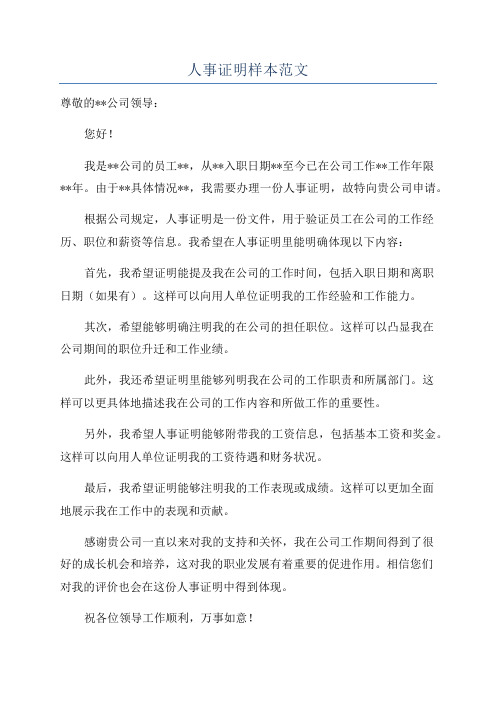 人事证明样本范文

尊敬的**公司领导：

您好！

我是**公司的员工**，从**入职日期**至今已在公司工作**工作年限**年。由于**具体情况**，我需要办理一份人事证明，故特向贵公司申请。

根据公司规定，人事证明是一份文件，用于验证员工在公司的工作经历、职位和薪资等信息。我希望在人事证明里能明确体现以下内容：

首先，我希望证明能提及我在公司的工作时间，包括入职日期和离职日期（如果有）。这样可以向用人单位证明我的工作经验和工作能力。

其次，希望能够明确注明我的在公司的担任职位。这样可以凸显我在公司期间的职位升迁和工作业绩。

此外，我还希望证明里能够列明我在公司的工作职责和所属部门。这样可以更具体地描述我在公司的工作内容和所做工作的重要性。

另外，我希望人事证明能够附带我的工资信息，包括基本工资和奖金。这样可以向用人单位证明我的工资待遇和财务状况。

最后，我希望证明能够注明我的工作表现或成绩。这样可以更加全面地展示我在工作中的表现和贡献。

感谢贵公司一直以来对我的支持和关怀，我在公司工作期间得到了很好的成长机会和培养，这对我的职业发展有着重要的促进作用。相信您们对我的评价也会在这份人事证明中得到体现。

祝各位领导工作顺利，万事如意！